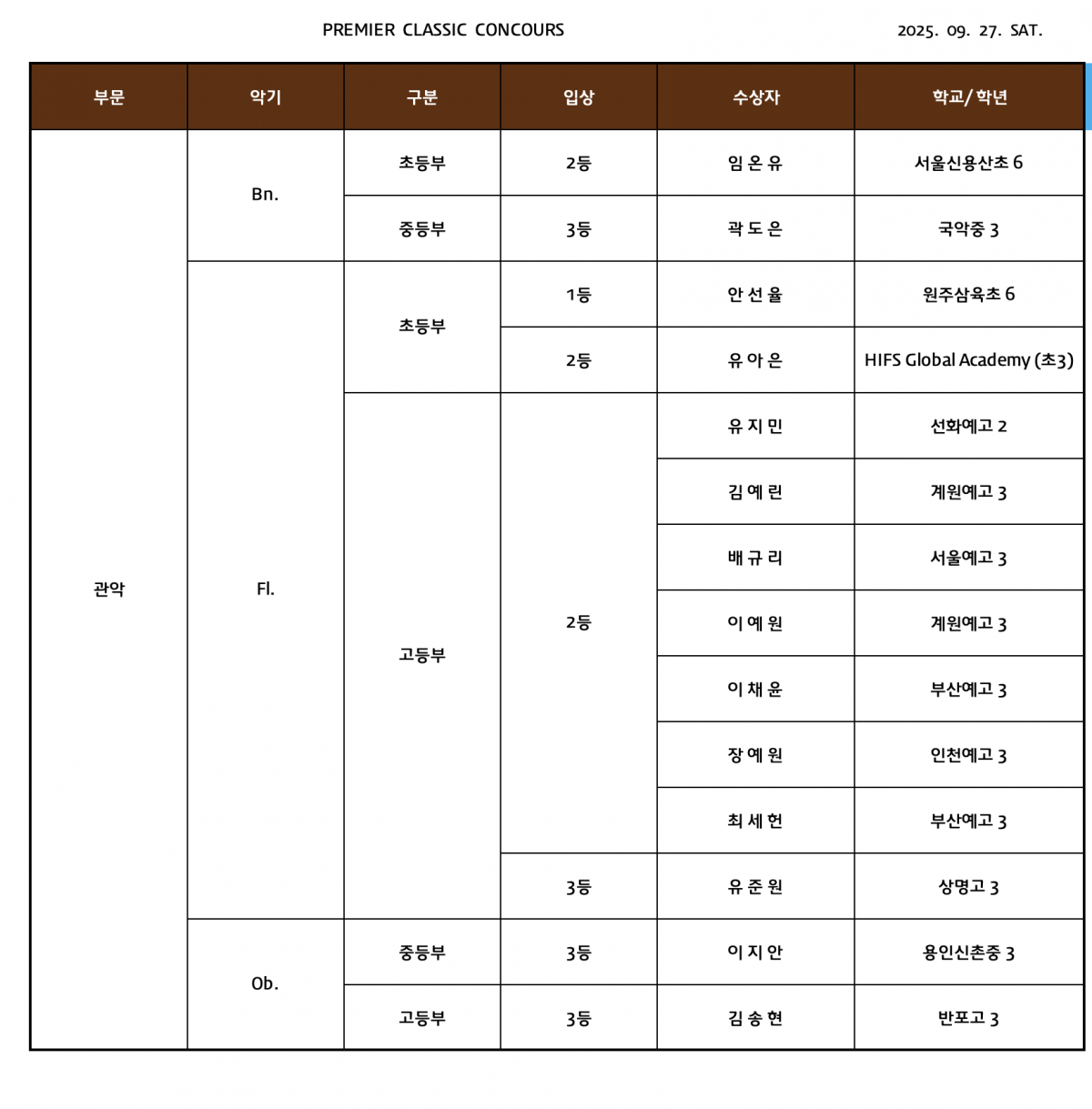 PREMIER CLASSIC CONCOURS 2025. 09. 27. SAT.

| 부문 | 악기 | 구분 | 입상 | 수상자 | 학교/학년 |
|---|---|---|---|---|---|
| 관악 | Bn. | 초등부 | 2등 | 임 온 유 | 서울신용산초 6 |
| | | 중등부 | 3등 | 곽 도 은 | 국악중 3 |
| | Fl. | 초등부 | 1등 | 안 선 율 | 원주삼육초 6 |
| | | | 2등 | 유 아 은 | HIFS Global Academy (초3) |
| | | 고등부 | 2등 | 유 지 민 | 선화예고 2 |
| | | | | 김 예 린 | 계원예고 3 |
| | | | | 배 규 리 | 서울예고 3 |
| | | | | 이 예 원 | 계원예고 3 |
| | | | | 이 채 윤 | 부산예고 3 |
| | | | | 장 예 원 | 인천예고 3 |
| | | | | 최 세 헌 | 부산예고 3 |
| | | | 3등 | 유 준 원 | 상명고 3 |
| | Ob. | 중등부 | 3등 | 이 지 안 | 용인신촌중 3 |
| | | 고등부 | 3등 | 김 송 현 | 반포고 3 |